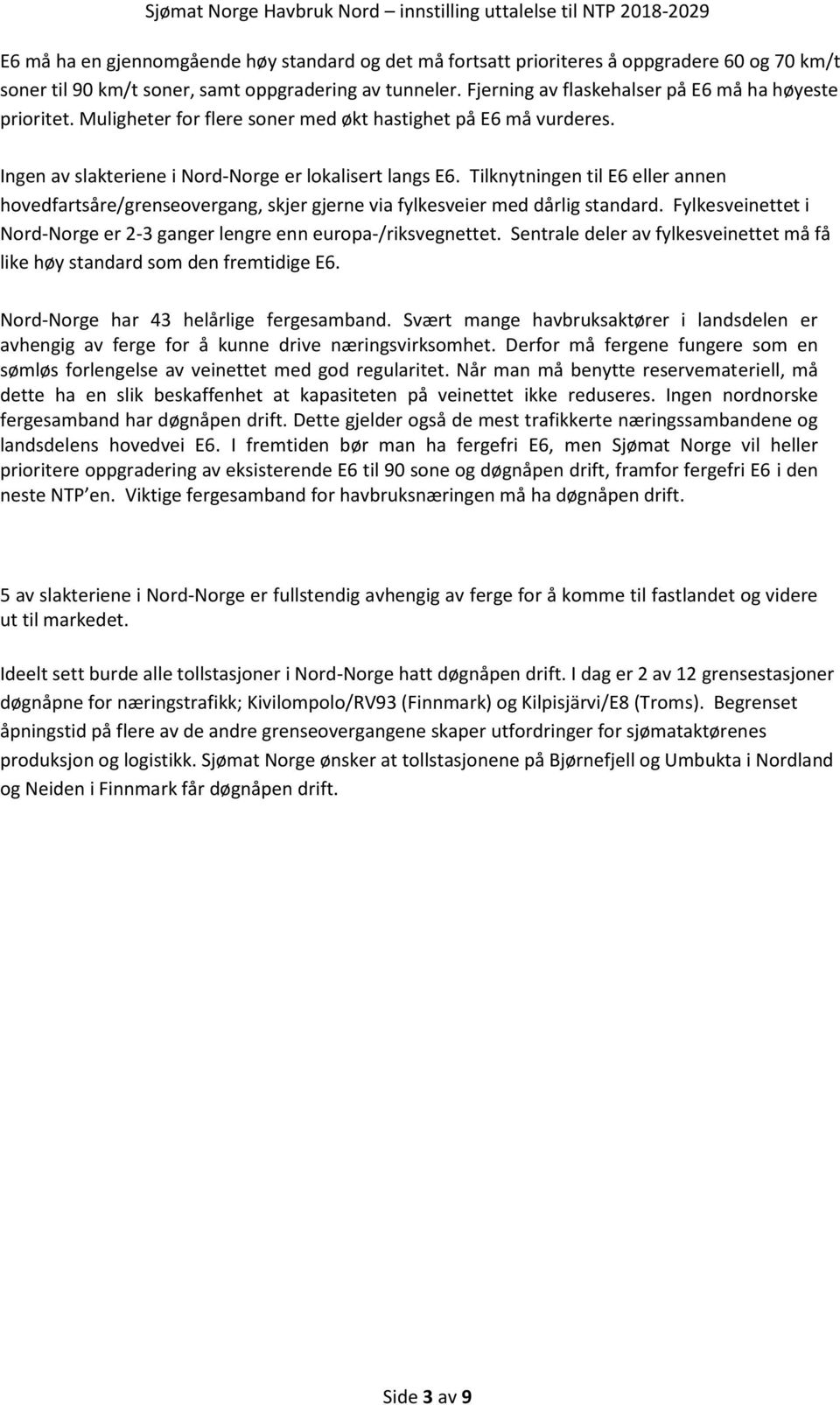 Sjømat Norge Havbruk Nord – innstilling uttalelse til NTP 2018-2029

E6 må ha en gjennomgående høy standard og det må fortsatt prioriteres å oppgradere 60 og 70 km/t soner til 90 km/t soner, samt oppgradering av tunneler. Fjerning av flaskehalser på E6 må ha høyeste prioritet. Muligheter for flere soner med økt hastighet på E6 må vurderes.

Ingen av slakteriene i Nord-Norge er lokalisert langs E6. Tilknytningen til E6 eller annen hovedfartsåre/grenseovergang, skjer gjerne via fylkesveier med dårlig standard. Fylkesveinettet i Nord-Norge er 2-3 ganger lengre enn europa-/riksvegnettet. Sentrale deler av fylkesveinettet må få like høy standard som den fremtidige E6.

Nord-Norge har 43 helårlige fergesamband. Svært mange havbruksaktører i landsdelen er avhengig av ferge for å kunne drive næringsvirksomhet. Derfor må fergene fungere som en sømløs forlengelse av veinettet med god regularitet. Når man må benytte reservemateriell, må dette ha en slik beskaffenhet at kapasiteten på veinettet ikke reduseres. Ingen nordnorske fergesamband har døgnåpen drift. Dette gjelder også de mest trafikkerte næringssambandene og landsdelens hovedvei E6. I fremtiden bør man ha fergefri E6, men Sjømat Norge vil heller prioritere oppgradering av eksisterende E6 til 90 sone og døgnåpen drift, framfor fergefri E6 i den neste NTP en. Viktige fergesamband for havbruksnæringen må ha døgnåpen drift.

5 av slakteriene i Nord-Norge er fullstendig avhengig av ferge for å komme til fastlandet og videre ut til markedet.

Ideelt sett burde alle tollstasjoner i Nord-Norge hatt døgnåpen drift. I dag er 2 av 12 grensestasjoner døgnåpne for næringstrafikk; Kivilompolo/RV93 (Finnmark) og Kilpisjärvi/E8 (Troms). Begrenset åpningstid på flere av de andre grenseovergangene skaper utfordringer for sjømataktørenes produksjon og logistikk. Sjømat Norge ønsker at tollstasjonene på Bjørnefjell og Umbukta i Nordland og Neiden i Finnmark får døgnåpen drift.

Side 3 av 9